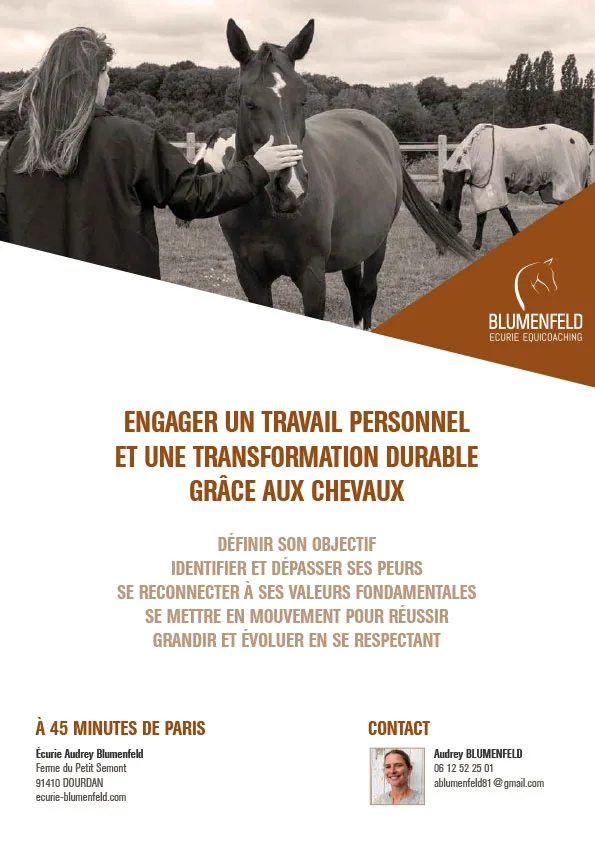 BLUMENFELD
ECURIE EQUICOACHING

ENGAGER UN TRAVAIL PERSONNEL
ET UNE TRANSFORMATION DURABLE
GRÂCE AUX CHEVAUX

DÉFINIR SON OBJECTIF
IDENTIFIER ET DÉPASSER SES PEURS
SE RECONNECTER À SES VALEURS FONDAMENTALES
SE METTRE EN MOUVEMENT POUR RÉUSSIR
GRANDIR ET ÉVOLUER EN SE RESPECTANT

À 45 MINUTES DE PARIS

Écurie Audrey Blumenfeld
Ferme du Petit Semont
91410 DOURDAN
ecurie-blumenfeld.com

CONTACT

Audrey BLUMENFELD
06 12 52 25 01
ablumenfeld81@gmail.com